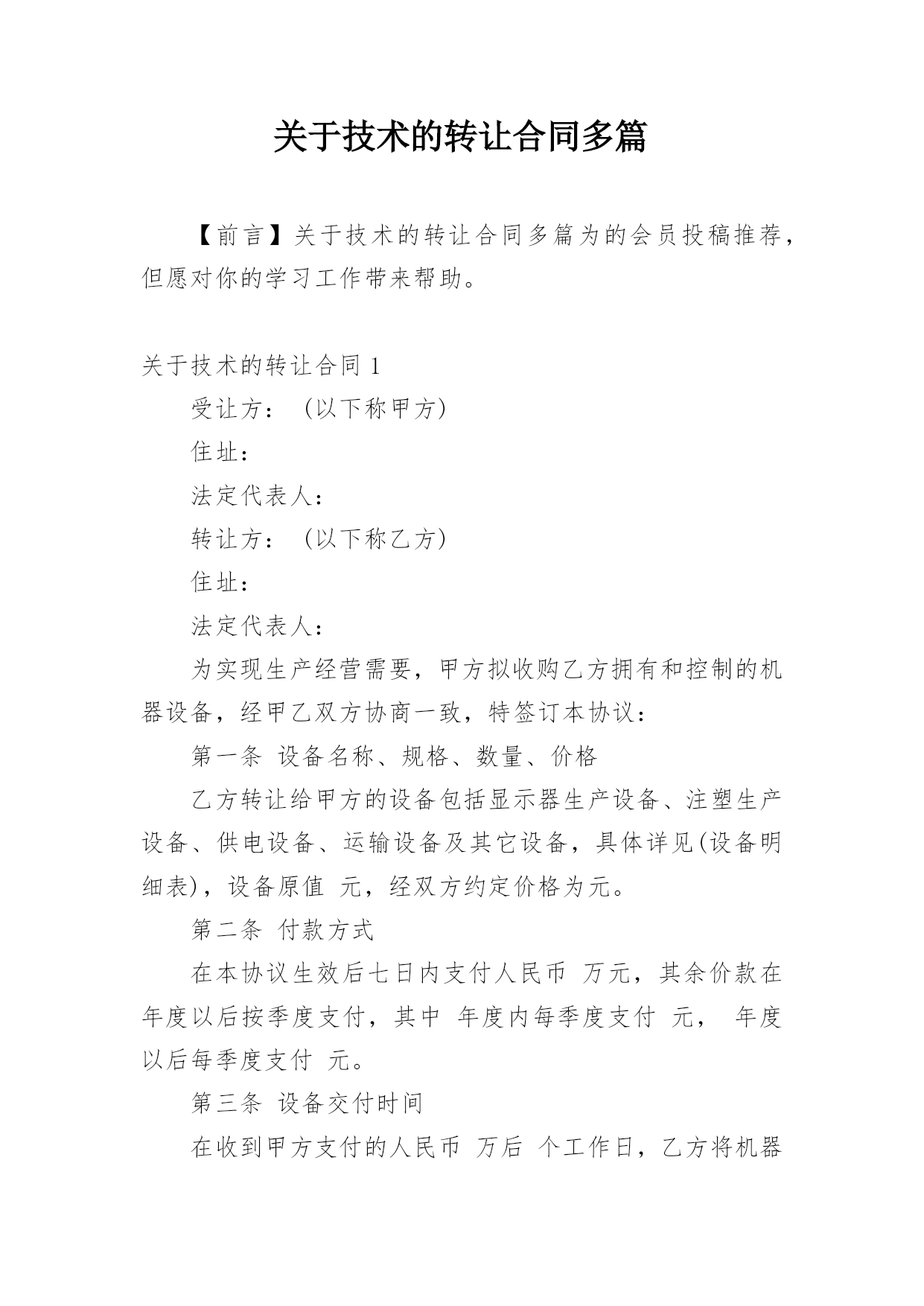 关于技术的转让合同多篇

【前言】关于技术的转让合同多篇为的会员投稿推荐，但愿对你的学习工作带来帮助。

关于技术的转让合同 1

受让方：（以下称甲方）

住址：

法定代表人：

转让方：（以下称乙方）

住址：

法定代表人：

为实现生产经营需要，甲方拟收购乙方拥有和控制的机器设备，经甲乙双方协商一致，特签订本协议：

第一条 设备名称、规格、数量、价格

乙方转让给甲方的设备包括显示器生产设备、注塑生产设备、供电设备、运输设备及其它设备，具体详见(设备明细表)，设备原值 元，经双方约定价格为元。

第二条 付款方式

在本协议生效后七日内支付人民币 万元，其余价款在 年度以后按季度支付，其中 年度内每季度支付 元， 年度以后每季度支付 元。

第三条 设备交付时间

在收到甲方支付的人民币 万后 个工作日，乙方将机器